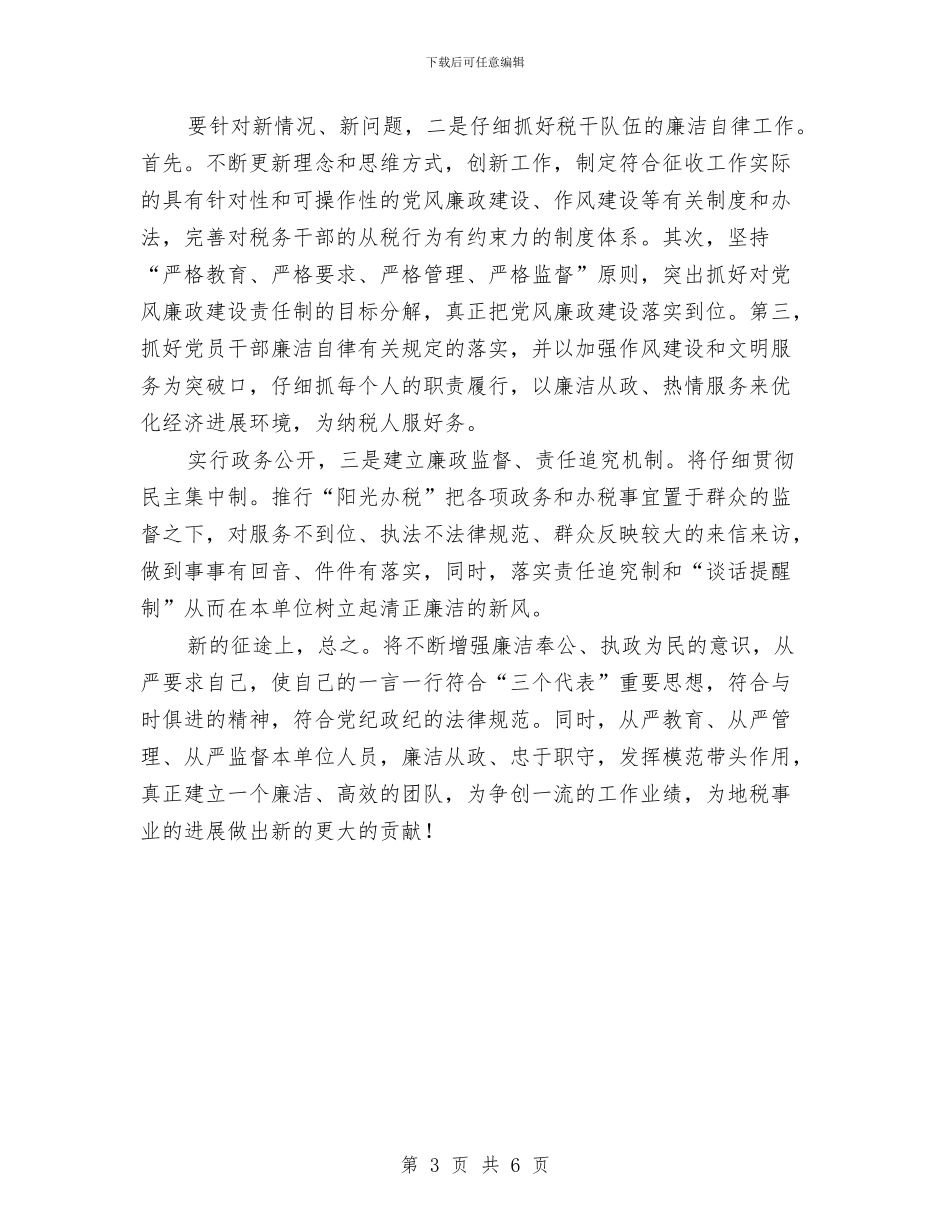 下载后可任意编辑

要针对新情况、新问题，二是仔细抓好税干队伍的廉洁自律工作。首先。不断更新理念和思维方式，创新工作，制定符合征收工作实际的具有针对性和可操作性的党风廉政建设、作风建设等有关制度和办法，完善对税务干部的从税行为有约束力的制度体系。其次，坚持“严格教育、严格要求、严格管理、严格监督”原则，突出抓好对党风廉政建设责任制的目标分解，真正把党风廉政建设落实到位。第三，抓好党员干部廉洁自律有关规定的落实，并以加强作风建设和文明服务为突破口，仔细抓每个人的职责履行，以廉洁从政、热情服务来优化经济进展环境，为纳税人服好务。

实行政务公开，三是建立廉政监督、责任追究机制。将仔细贯彻民主集中制。推行“阳光办税”把各项政务和办税事宜置于群众的监督之下，对服务不到位、执法不法律规范、群众反映较大的来信来访，做到事事有回音、件件有落实，同时，落实责任追究制和“谈话提醒制”从而在本单位树立起清正廉洁的新风。

新的征途上，总之。将不断增强廉洁奉公、执政为民的意识，从严要求自己，使自己的一言一行符合“三个代表”重要思想，符合与时俱进的精神，符合党纪政纪的法律规范。同时，从严教育、从严管理、从严监督本单位人员，廉洁从政、忠于职守，发挥模范带头作用，真正建立一个廉洁、高效的团队，为争创一流的工作业绩，为地税事业的进展做出新的更大的贡献！

第 3 页 共 6 页